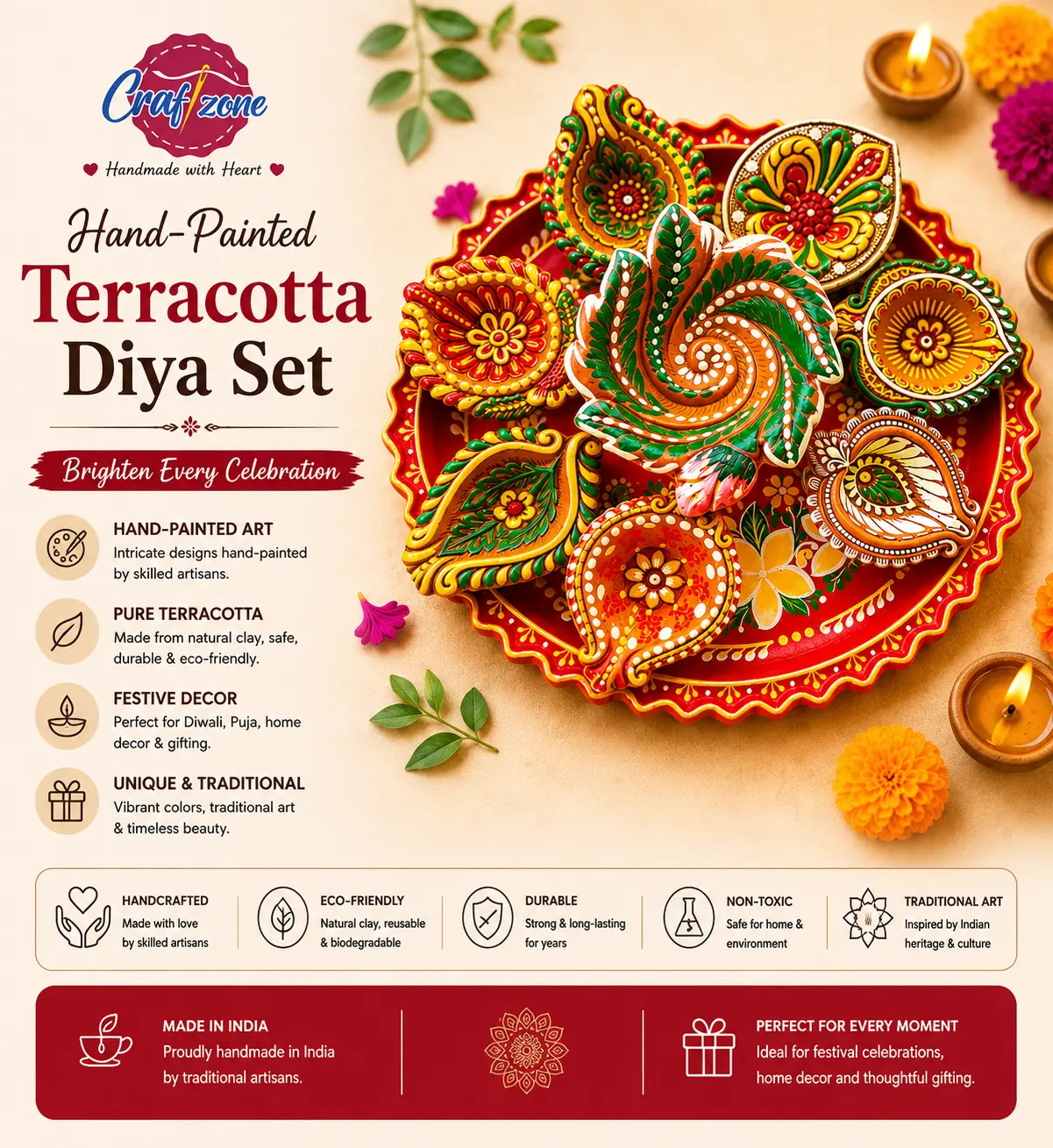 Craftzone

Handmade with Heart

Hand-Painted
Terracotta
Diya Set

Brighten Every Celebration

HAND-PAINTED ART
Intricate designs hand-painted by skilled artisans.

PURE TERRACOTTA
Made from natural clay, safe, durable & eco-friendly.

FESTIVE DECOR
Perfect for Diwali, Puja, home decor & gifting.

UNIQUE & TRADITIONAL
Vibrant colors, traditional art & timeless beauty.

HANDCRAFTED
Made with love by skilled artisans

ECO-FRIENDLY
Natural clay, reusable & biodegradable

DURABLE
Strong & long-lasting for years

NON-TOXIC
Safe for home & environment

TRADITIONAL ART
Inspired by Indian heritage & culture

MADE IN INDIA
Proudly handmade in India by traditional artisans.

PERFECT FOR EVERY MOMENT
Ideal for festival celebrations, home decor and thoughtful gifting.